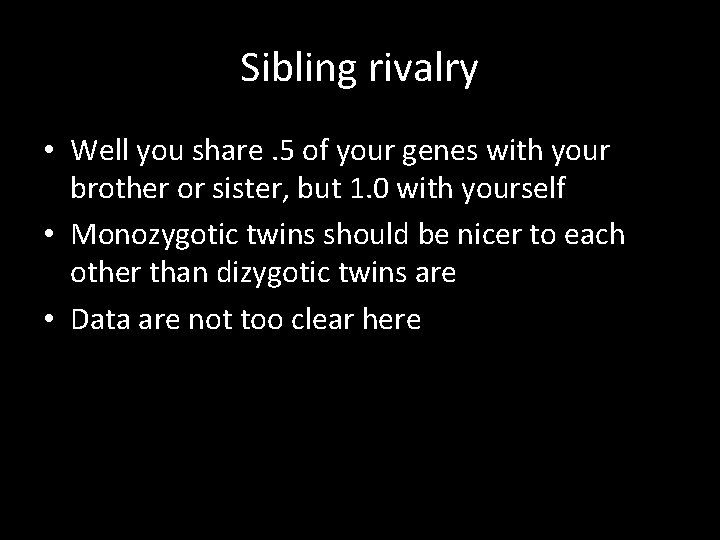 Sibling rivalry

• Well you share .5 of your genes with your brother or sister, but 1.0 with yourself
• Monozygotic twins should be nicer to each other than dizygotic twins are
• Data are not too clear here